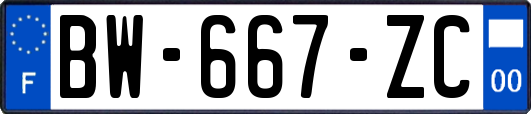 F

BW-667-ZC

00